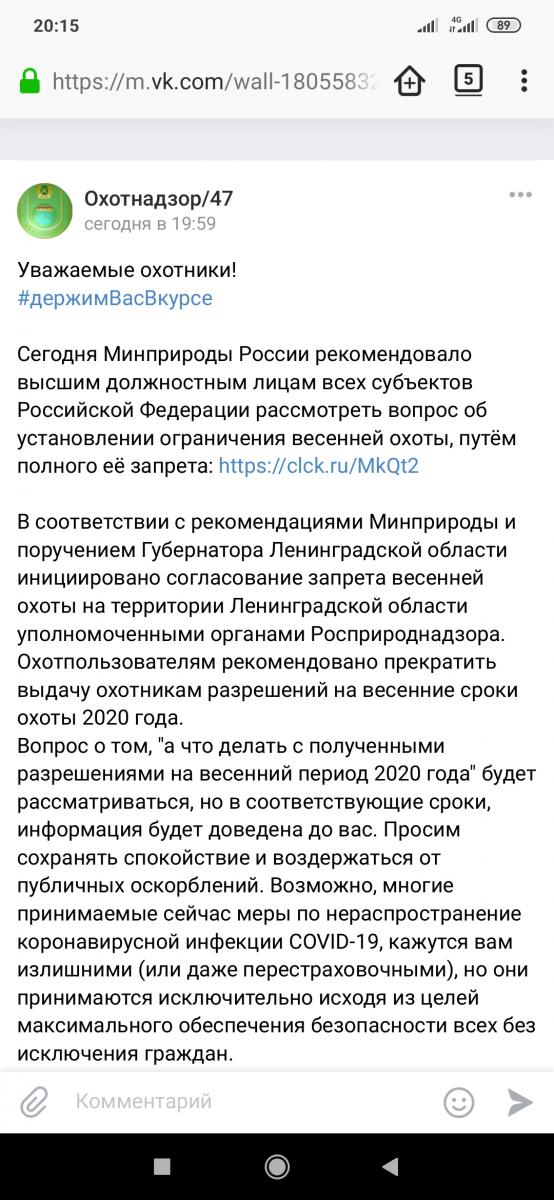 20:15

4G 89

https://m.vk.com/wall-18055832

5

Охотнадзор/47
сегодня в 19:59

Уважаемые охотники!
#держимВасВкурсе

Сегодня Минприроды России рекомендовало высшим должностным лицам всех субъектов Российской Федерации рассмотреть вопрос об установлении ограничения весенней охоты, путём полного её запрета: https://clck.ru/MkQt2

В соответствии с рекомендациями Минприроды и поручением Губернатора Ленинградской области инициировано согласование запрета весенней охоты на территории Ленинградской области уполномоченными органами Росприроднадзора. Охотпользователям рекомендовано прекратить выдачу охотникам разрешений на весенние сроки охоты 2020 года.
Вопрос о том, "а что делать с полученными разрешениями на весенний период 2020 года" будет рассматриваться, но в соответствующие сроки, информация будет доведена до вас. Просим сохранять спокойствие и воздержаться от публичных оскорблений. Возможно, многие принимаемые сейчас меры по нераспространение коронавирусной инфекции COVID-19, кажутся вам излишними (или даже перестраховочными), но они принимаются исключительно исходя из целей максимального обеспечения безопасности всех без исключения граждан.

Комментарий